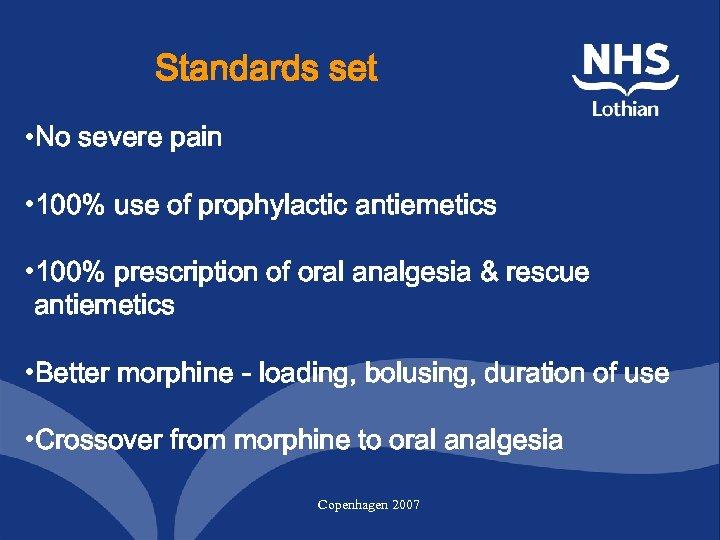 Standards set

NHS
Lothian

•No severe pain

•100% use of prophylactic antiemetics

•100% prescription of oral analgesia & rescue antiemetics

•Better morphine - loading, bolusing, duration of use

•Crossover from morphine to oral analgesia

Copenhagen 2007